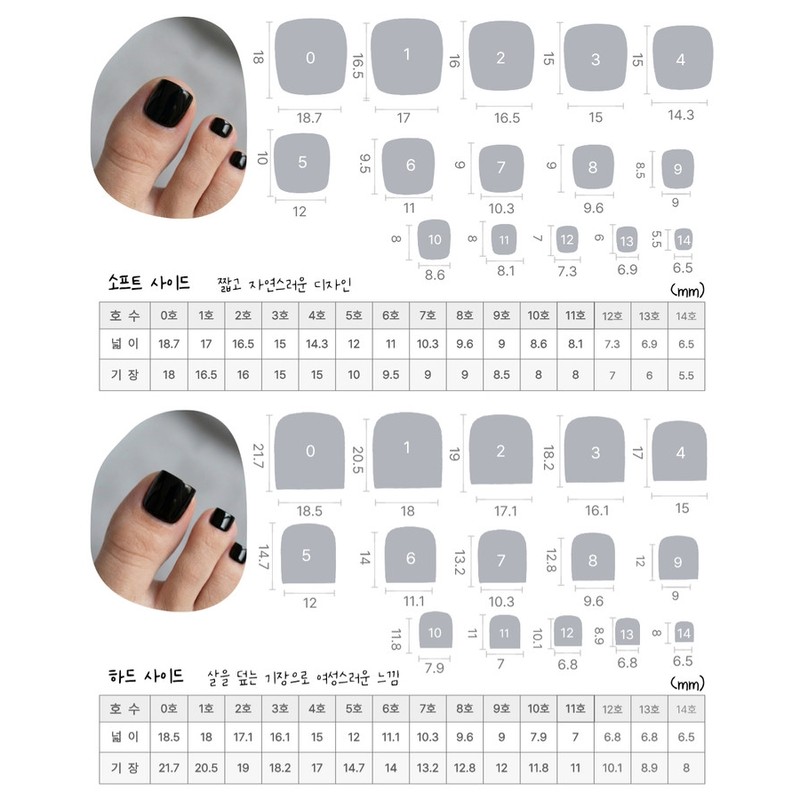 18 0 18.7
16.5 1 17
16 2 16.5
15 3 15
15 4 14.3
10 5 12
9.5 6 11
9 7 10.3
9 8 9.6
8.5 9 9
8 10 8.6
8 11 8.1
7 12 7.3
6 13 6.9
5.5 14 6.5

소프트 사이드 짧고 자연스러운 디자인

(mm)

| 호 수 | 0호 | 1호 | 2호 | 3호 | 4호 | 5호 | 6호 | 7호 | 8호 | 9호 | 10호 | 11호 | 12호 | 13호 | 14호 |
|---|---|---|---|---|---|---|---|---|---|---|---|---|---|---|---|
| 넓 이 | 18.7 | 17 | 16.5 | 15 | 14.3 | 12 | 11 | 10.3 | 9.6 | 9 | 8.6 | 8.1 | 7.3 | 6.9 | 6.5 |
| 기 장 | 18 | 16.5 | 16 | 15 | 15 | 10 | 9.5 | 9 | 9 | 8.5 | 8 | 8 | 7 | 6 | 5.5 |

21.7 0 18.5
20.5 1 18
19 2 17.1
18.2 3 16.1
17 4 15
14.7 5 12
14 6 11.1
13.2 7 10.3
12.8 8 9.6
12 9 9
11.8 10 7.9
11 11 7
10.1 12 6.8
8.9 13 6.8
8 14 6.5

하드 사이드 살을 덮는 기장으로 여성스러운 느낌

(mm)

| 호 수 | 0호 | 1호 | 2호 | 3호 | 4호 | 5호 | 6호 | 7호 | 8호 | 9호 | 10호 | 11호 | 12호 | 13호 | 14호 |
|---|---|---|---|---|---|---|---|---|---|---|---|---|---|---|---|
| 넓 이 | 18.5 | 18 | 17.1 | 16.1 | 15 | 12 | 11.1 | 10.3 | 9.6 | 9 | 7.9 | 7 | 6.8 | 6.8 | 6.5 |
| 기 장 | 21.7 | 20.5 | 19 | 18.2 | 17 | 14.7 | 14 | 13.2 | 12.8 | 12 | 11.8 | 11 | 10.1 | 8.9 | 8 |